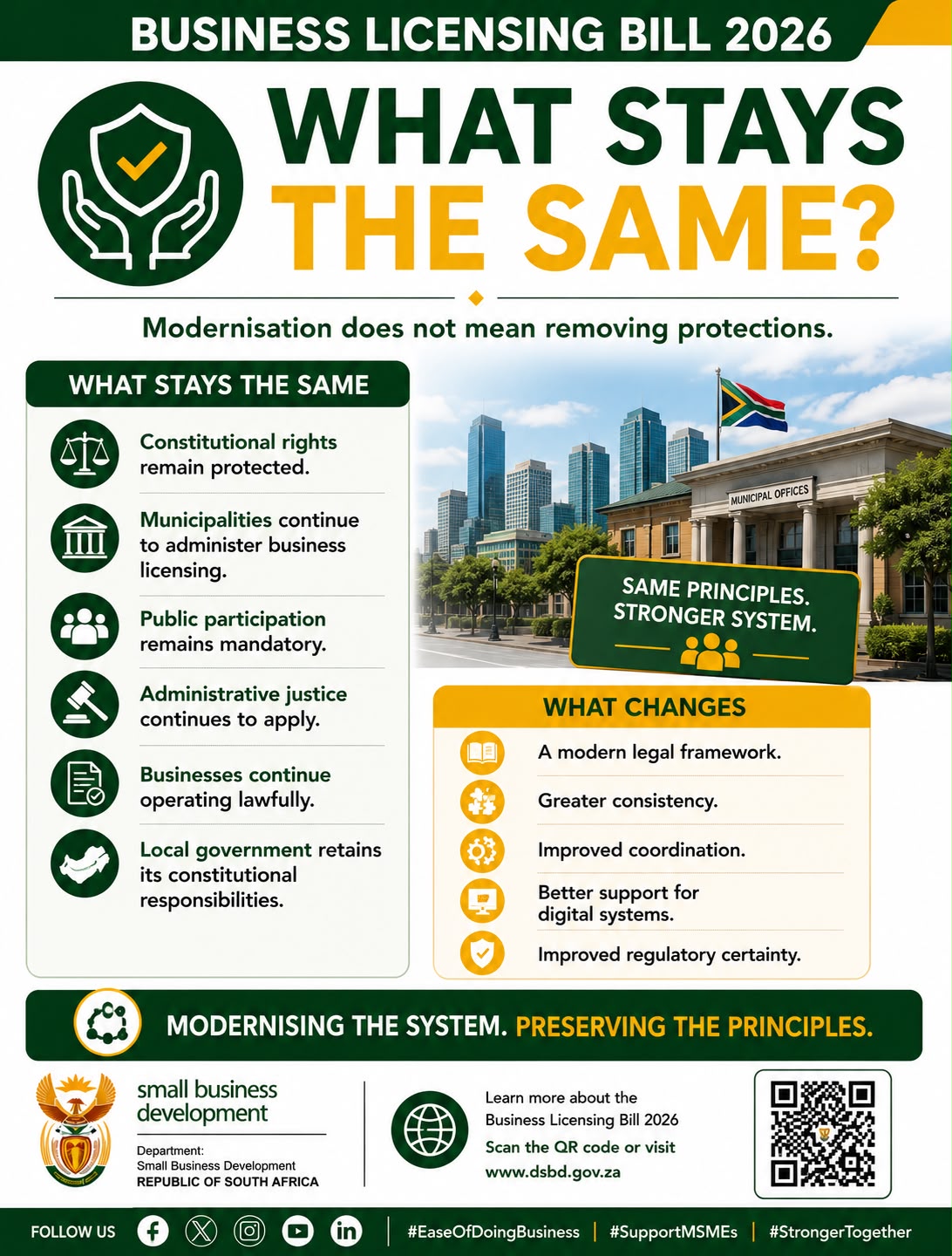 BUSINESS LICENSING BILL 2026

WHAT STAYS THE SAME?

Modernisation does not mean removing protections.

WHAT STAYS THE SAME

Constitutional rights remain protected.

Municipalities continue to administer business licensing.

Public participation remains mandatory.

Administrative justice continues to apply.

Businesses continue operating lawfully.

Local government retains its constitutional responsibilities.

MUNICIPAL OFFICES

SAME PRINCIPLES. STRONGER SYSTEM.

WHAT CHANGES

A modern legal framework.

Greater consistency.

Improved coordination.

Better support for digital systems.

Improved regulatory certainty.

MODERNISING THE SYSTEM. PRESERVING THE PRINCIPLES.

small business development

Department:
Small Business Development
REPUBLIC OF SOUTH AFRICA

Learn more about the Business Licensing Bill 2026
Scan the QR code or visit
www.dsbd.gov.za

FOLLOW US | #EaseOfDoingBusiness | #SupportMSMEs | #StrongerTogether